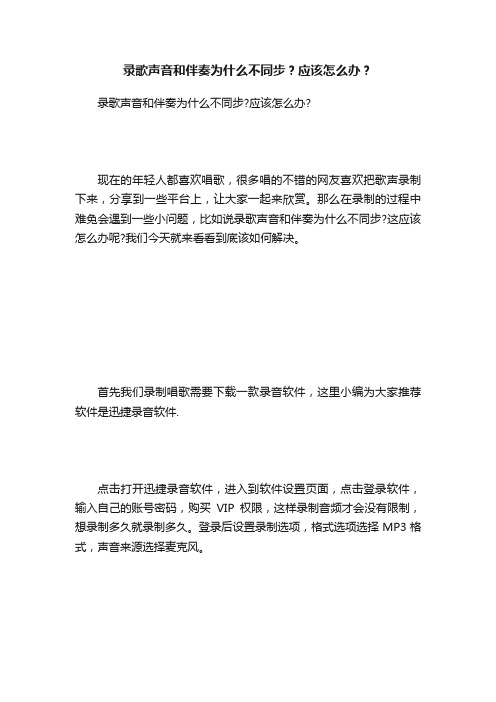 录歌声音和伴奏为什么不同步？应该怎么办？

录歌声音和伴奏为什么不同步?应该怎么办?

现在的年轻人都喜欢唱歌，很多唱的不错的网友喜欢把歌声录制下来，分享到一些平台上，让大家一起来欣赏。那么在录制的过程中难免会遇到一些小问题，比如说录歌声音和伴奏为什么不同步?这应该怎么办呢?我们今天就来看看到底该如何解决。

首先我们录制唱歌需要下载一款录音软件，这里小编为大家推荐软件是迅捷录音软件.

点击打开迅捷录音软件，进入到软件设置页面，点击登录软件，输入自己的账号密码，购买 VIP 权限，这样录制音频才会没有限制，想录制多久就录制多久。登录后设置录制选项，格式选项选择 MP3 格式，声音来源选择麦克风。